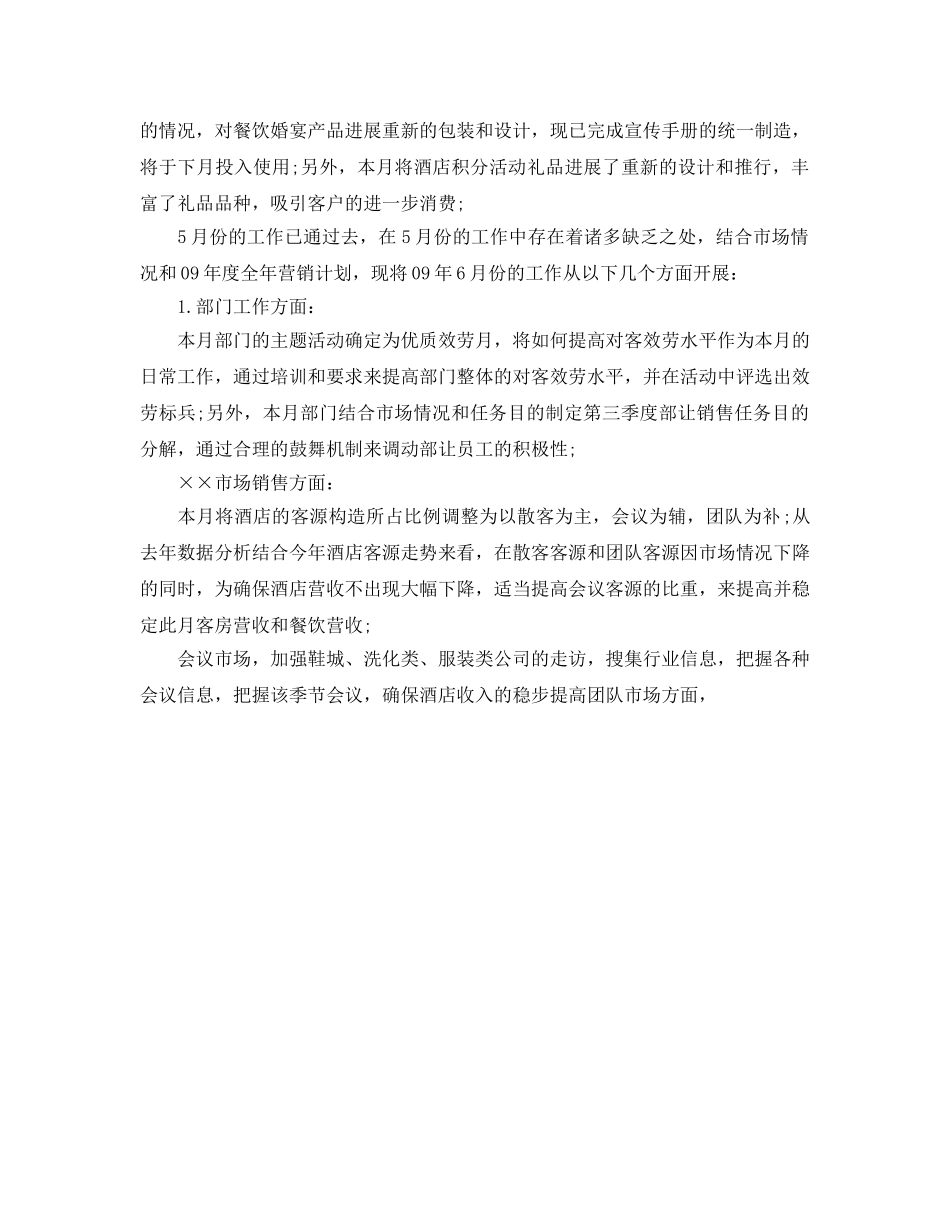 的情况，对餐饮婚宴产品进展重新的包装和设计，现已完成宣传手册的统一制造，将于下月投入使用;另外，本月将酒店积分活动礼品进展了重新的设计和推行，丰富了礼品品种，吸引客户的进一步消费;

5月份的工作已通过去，在5月份的工作中存在着诸多缺乏之处，结合市场情况和09年度全年营销计划，现将09年6月份的工作从以下几个方面开展：

1.部门工作方面：

本月部门的主题活动确定为优质效劳月，将如何提高对客效劳水平作为本月的日常工作，通过培训和要求来提高部门整体的对客效劳水平，并在活动中评选出效劳标兵;另外，本月部门结合市场情况和任务目的制定第三季度部让销售任务目的分解，通过合理的鼓舞机制来调动部让员工的积极性;

××市场销售方面：

本月将酒店的客源构造所占比例调整为以散客为主，会议为辅，团队为补;从去年数据分析结合今年酒店客源走势来看，在散客客源和团队客源因市场情况下降的同时，为确保酒店营收不出现大幅下降，适当提高会议客源的比重，来提高并稳定此月客房营收和餐饮营收;

会议市场，加强鞋城、洗化类、服装类公司的走访，搜集行业信息，把握各种会议信息，把握该季节会议，确保酒店收入的稳步提高团队市场方面，